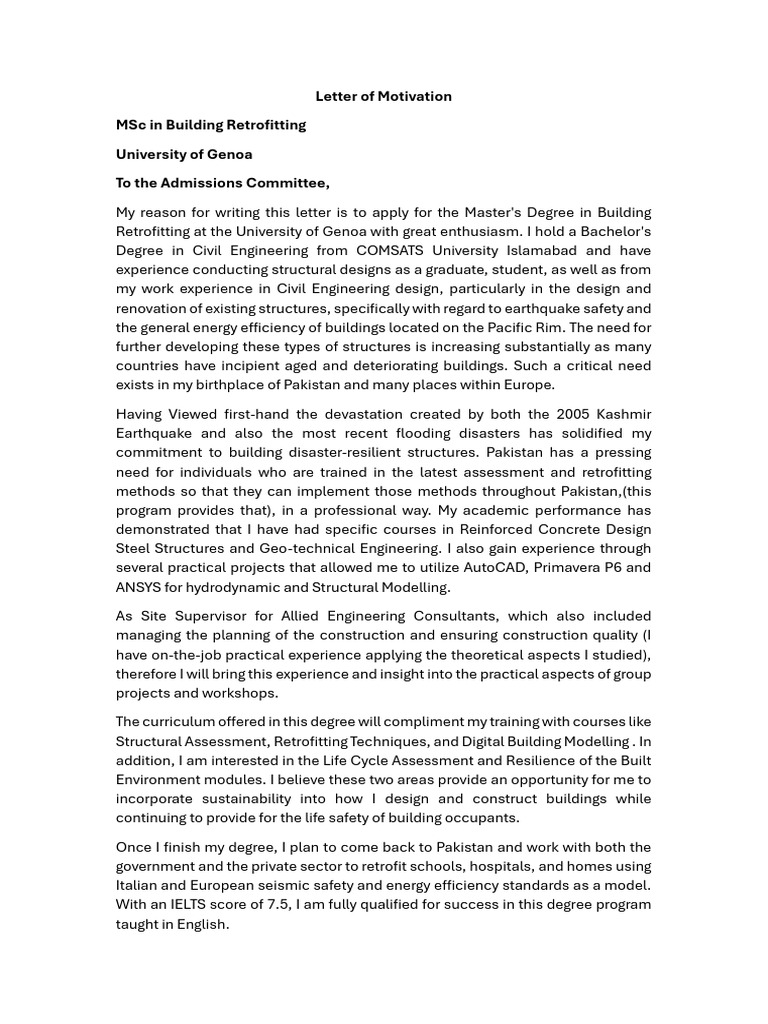 Letter of Motivation

MSc in Building Retrofitting

University of Genoa

To the Admissions Committee,

My reason for writing this letter is to apply for the Master's Degree in Building Retrofitting at the University of Genoa with great enthusiasm. I hold a Bachelor's Degree in Civil Engineering from COMSATS University Islamabad and have experience conducting structural designs as a graduate, student, as well as from my work experience in Civil Engineering design, particularly in the design and renovation of existing structures, specifically with regard to earthquake safety and the general energy efficiency of buildings located on the Pacific Rim. The need for further developing these types of structures is increasing substantially as many countries have incipient aged and deteriorating buildings. Such a critical need exists in my birthplace of Pakistan and many places within Europe.

Having Viewed first-hand the devastation created by both the 2005 Kashmir Earthquake and also the most recent flooding disasters has solidified my commitment to building disaster-resilient structures. Pakistan has a pressing need for individuals who are trained in the latest assessment and retrofitting methods so that they can implement those methods throughout Pakistan,(this program provides that), in a professional way. My academic performance has demonstrated that I have had specific courses in Reinforced Concrete Design Steel Structures and Geo-technical Engineering. I also gain experience through several practical projects that allowed me to utilize AutoCAD, Primavera P6 and ANSYS for hydrodynamic and Structural Modelling.

As Site Supervisor for Allied Engineering Consultants, which also included managing the planning of the construction and ensuring construction quality (I have on-the-job practical experience applying the theoretical aspects I studied), therefore I will bring this experience and insight into the practical aspects of group projects and workshops.

The curriculum offered in this degree will compliment my training with courses like Structural Assessment, Retrofitting Techniques, and Digital Building Modelling . In addition, I am interested in the Life Cycle Assessment and Resilience of the Built Environment modules. I believe these two areas provide an opportunity for me to incorporate sustainability into how I design and construct buildings while continuing to provide for the life safety of building occupants.

Once I finish my degree, I plan to come back to Pakistan and work with both the government and the private sector to retrofit schools, hospitals, and homes using Italian and European seismic safety and energy efficiency standards as a model. With an IELTS score of 7.5, I am fully qualified for success in this degree program taught in English.